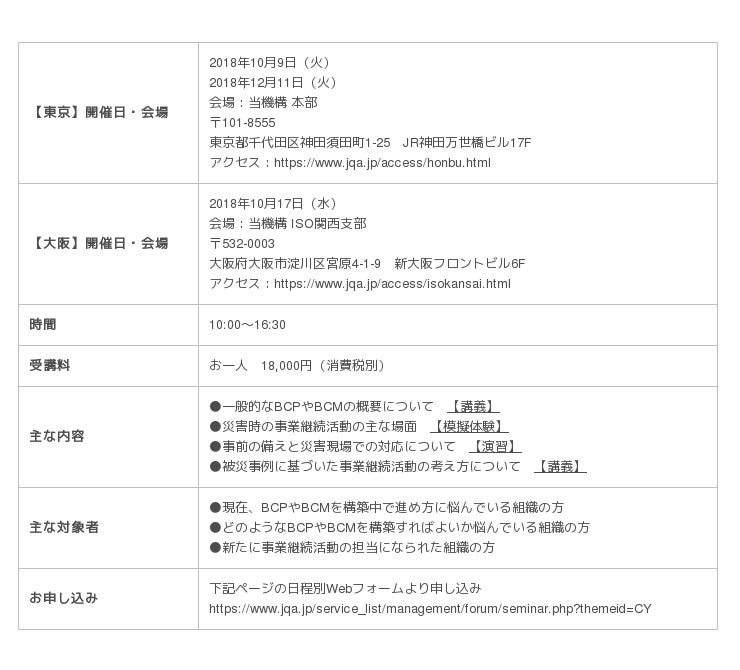 | | |
|---|---|
| 【東京】開催日・会場 | 2018年10月9日（火）<br>2018年12月11日（火）<br>会場：当機構 本部<br>〒101-8555<br>東京都千代田区神田須田町1-25　JR神田万世橋ビル17F<br>アクセス：https://www.jqa.jp/access/honbu.html |
| 【大阪】開催日・会場 | 2018年10月17日（水）<br>会場：当機構 ISO関西支部<br>〒532-0003<br>大阪府大阪市淀川区宮原4-1-9　新大阪フロントビル6F<br>アクセス：https://www.jqa.jp/access/isokansai.html |
| 時間 | 10:00～16:30 |
| 受講料 | お一人　18,000円（消費税別） |
| 主な内容 | ●一般的なBCPやBCMの概要について　【講義】<br>●災害時の事業継続活動の主な場面　【模擬体験】<br>●事前の備えと災害現場での対応について　【演習】<br>●被災事例に基づいた事業継続活動の考え方について　【講義】 |
| 主な対象者 | ●現在、BCPやBCMを構築中で進め方に悩んでいる組織の方<br>●どのようなBCPやBCMを構築すればよいか悩んでいる組織の方<br>●新たに事業継続活動の担当になられた組織の方 |
| お申し込み | 下記ページの日程別Webフォームより申し込み<br>https://www.jqa.jp/service_list/management/forum/seminar.php?themeid=CY |